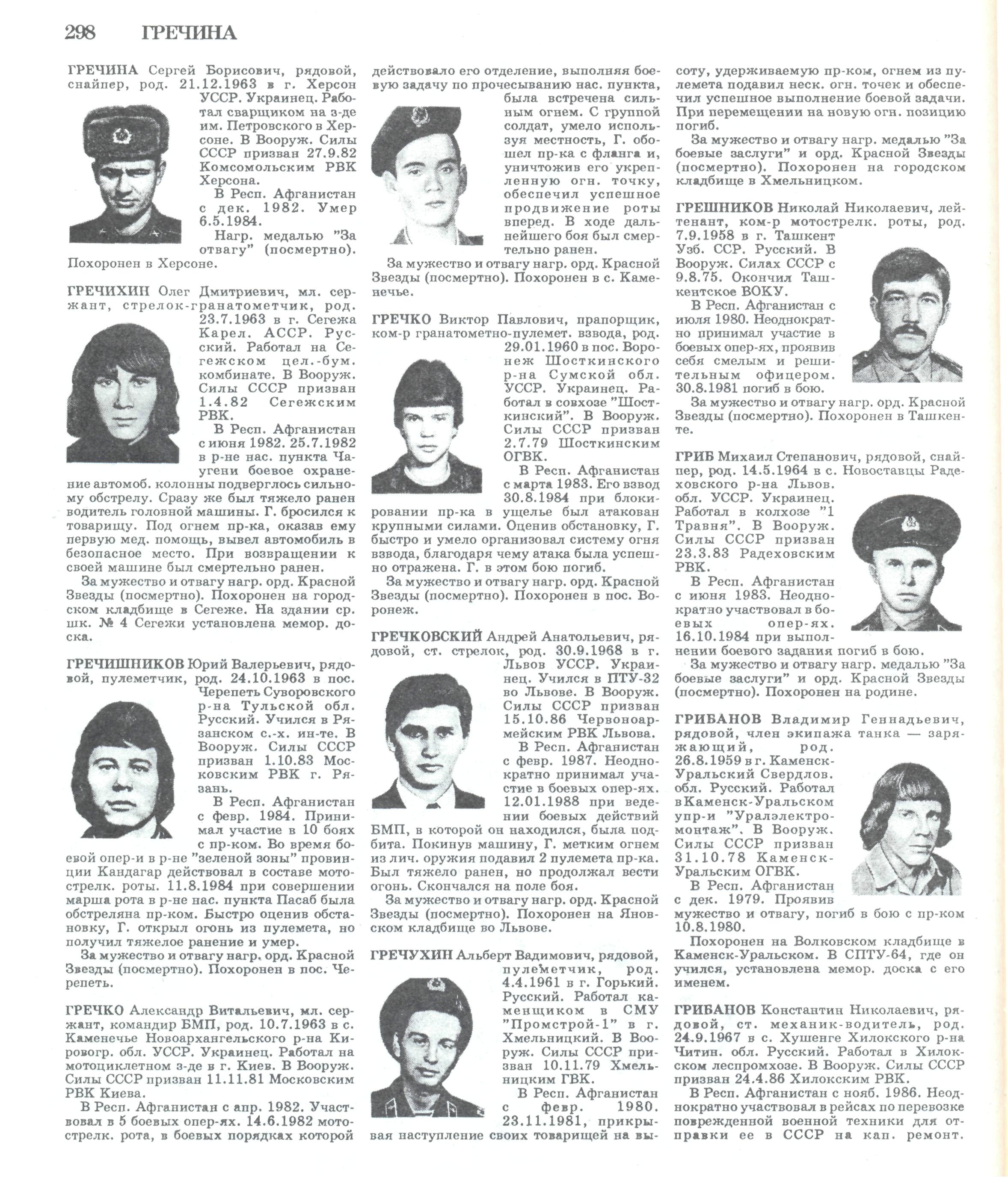 298 ГРЕЧИНА

ГРЕЧИНА Сергей Борисович, рядовой, снайпер, род. 21.12.1963 в г. Херсон УССР. Украинец. Работал сварщиком на з-де им. Петровского в Херсоне. В Вооруж. Силы СССР призван 27.9.82 Комсомольским РВК Херсона.

В Респ. Афганистан с дек. 1982. Умер 6.5.1984.

Нагр. медалью "За отвагу" (посмертно). Похоронен в Херсоне.

ГРЕЧИХИН Олег Дмитриевич, мл. сержант, стрелок-гранатометчик, род. 23.7.1963 в г. Сегежа Карел. АССР. Русский. Работал на Сегежском цел.-бум. комбинате. В Вооруж. Силы СССР призван 1.4.82 Сегежским РВК.

В Респ. Афганистан с июня 1982. 25.7.1982 в р-не нас. пункта Чаугени боевое охранение автомоб. колонны подверглось сильному обстрелу. Сразу же был тяжело ранен водитель головной машины. Г. бросился к товарищу. Под огнем пр-ка, оказав ему первую мед. помощь, вывел автомобиль в безопасное место. При возвращении к своей машине был смертельно ранен.

За мужество и отвагу нагр. орд. Красной Звезды (посмертно). Похоронен на городском кладбище в Сегеже. На здании ср. шк. № 4 Сегежи установлена мемор. доска.

ГРЕЧИШНИКОВ Юрий Валерьевич, рядовой, пулеметчик, род. 24.10.1963 в пос. Черепеть Суворовского р-на Тульской обл. Русский. Учился в Рязанском с.-х. ин-те. В Вооруж. Силы СССР призван 1.10.83 Московским РВК г. Рязань.

В Респ. Афганистан с февр. 1984. Принимал участие в 10 боях с пр-ком. Во время боевой опер-и в р-не "зеленой зоны" провинции Кандагар действовал в составе мотострелк. роты. 11.8.1984 при совершении марша рота в р-не нас. пункта Пасаб была обстреляна пр-ком. Быстро оценив обстановку, Г. открыл огонь из пулемета, но получил тяжелое ранение и умер.

За мужество и отвагу нагр. орд. Красной Звезды (посмертно). Похоронен в пос. Черепеть.

ГРЕЧКО Александр Витальевич, мл. сержант, командир БМП, род. 10.7.1963 в с. Каменечье Новоархангельского р-на Кировогр. обл. УССР. Украинец. Работал на мотоциклетном з-де в г. Киев. В Вооруж. Силы СССР призван 11.11.81 Московским РВК Киева.

В Респ. Афганистан с апр. 1982. Участвовал в 5 боевых опер-ях. 14.6.1982 мотострелк. рота, в боевых порядках которой действовало его отделение, выполняя боевую задачу по прочесыванию нас. пункта, была встречена сильным огнем. С группой солдат, умело используя местность, Г. обошел пр-ка с фланга и, уничтожив его укрепленную огн. точку, обеспечил успешное продвижение роты вперед. В ходе дальнейшего боя был смертельно ранен.

За мужество и отвагу нагр. орд. Красной Звезды (посмертно). Похоронен в с. Каменечье.

ГРЕЧКО Виктор Павлович, прапорщик, ком-р гранатометно-пулемет. взвода, род. 29.01.1960 в пос. Воронеж Шосткинского р-на Сумской обл. УССР. Украинец. Работал в совхозе "Шосткинский". В Вооруж. Силы СССР призван 2.7.79 Шосткинским ОГВК.

В Респ. Афганистан с марта 1983. Его взвод 30.8.1984 при блокировании пр-ка в ущелье был атакован крупными силами. Оценив обстановку, Г. быстро и умело организовал систему огня взвода, благодаря чему атака была успешно отражена. Г. в этом бою погиб.

За мужество и отвагу нагр. орд. Красной Звезды (посмертно). Похоронен в пос. Воронеж.

ГРЕЧКОВСКИЙ Андрей Анатольевич, рядовой, ст. стрелок, род. 30.9.1968 в г. Львов УССР. Украинец. Учился в ПТУ-32 во Львове. В Вооруж. Силы СССР призван 15.10.86 Червоноармейским РВК Львова.

В Респ. Афганистан с февр. 1987. Неоднократно принимал участие в боевых опер-ях. 12.01.1988 при ведении боевых действий БМП, в которой он находился, была подбита. Покинув машину, Г. метким огнем из лич. оружия подавил 2 пулемета пр-ка. Был тяжело ранен, но продолжал вести огонь. Скончался на поле боя.

За мужество и отвагу нагр. орд. Красной Звезды (посмертно). Похоронен на Яновском кладбище во Львове.

ГРЕЧУХИН Альберт Вадимович, рядовой, пулеметчик, род. 4.4.1961 в г. Горький. Русский. Работал каменщиком в СМУ "Промстрой-1" в г. Хмельницкий. В Вооруж. Силы СССР призван 10.11.79 Хмельницким ГВК.

В Респ. Афганистан с февр. 1980. 23.11.1981, прикрывая наступление своих товарищей на высоту, удерживаемую пр-ком, огнем из пулемета подавил неск. огн. точек и обеспечил успешное выполнение боевой задачи. При перемещении на новую огн. позицию погиб.

За мужество и отвагу нагр. медалью "За боевые заслуги" и орд. Красной Звезды (посмертно). Похоронен на городском кладбище в Хмельницком.

ГРЕШНИКОВ Николай Николаевич, лейтенант, ком-р мотострелк. роты, род. 7.9.1958 в г. Ташкент Узб. ССР. Русский. В Вооруж. Силах СССР с 9.8.75. Окончил Ташкентское ВОКУ.

В Респ. Афганистан с июля 1980. Неоднократно принимал участие в боевых опер-ях, проявив себя смелым и решительным офицером. 30.8.1981 погиб в бою.

За мужество и отвагу нагр. орд. Красной Звезды (посмертно). Похоронен в Ташкенте.

ГРИБ Михаил Степанович, рядовой, снайпер, род. 14.5.1964 в с. Новоставцы Радеховского р-на Львов. обл. УССР. Украинец. Работал в колхозе "1 Травня". В Вооруж. Силы СССР призван 23.3.83 Радеховским РВК.

В Респ. Афганистан с июня 1983. Неоднократно участвовал в боевых опер-ях. 16.10.1984 при выполнении боевого задания погиб в бою.

За мужество и отвагу нагр. медалью "За боевые заслуги" и орд. Красной Звезды (посмертно). Похоронен на родине.

ГРИБАНОВ Владимир Геннадьевич, рядовой, член экипажа танка — заряжающий, род. 26.8.1959 в г. Каменск-Уральский Свердлов. обл. Русский. Работал в Каменск-Уральском упр-и "Уралэлектромонтаж". В Вооруж. Силы СССР призван 31.10.78 Каменск-Уральским ОГВК.

В Респ. Афганистан с дек. 1979. Проявив мужество и отвагу, погиб в бою с пр-ком 10.8.1980.

Похоронен на Волковском кладбище в Каменск-Уральском. В СПТУ-64, где он учился, установлена мемор. доска с его именем.

ГРИБАНОВ Константин Николаевич, рядовой, ст. механик-водитель, род. 24.9.1967 в с. Хушенге Хилокского р-на Читин. обл. Русский. Работал в Хилокском леспромхозе. В Вооруж. Силы СССР призван 24.4.86 Хилокским РВК.

В Респ. Афганистан с нояб. 1986. Неоднократно участвовал в рейсах по перевозке поврежденной военной техники для отправки ее в СССР на кап. ремонт.